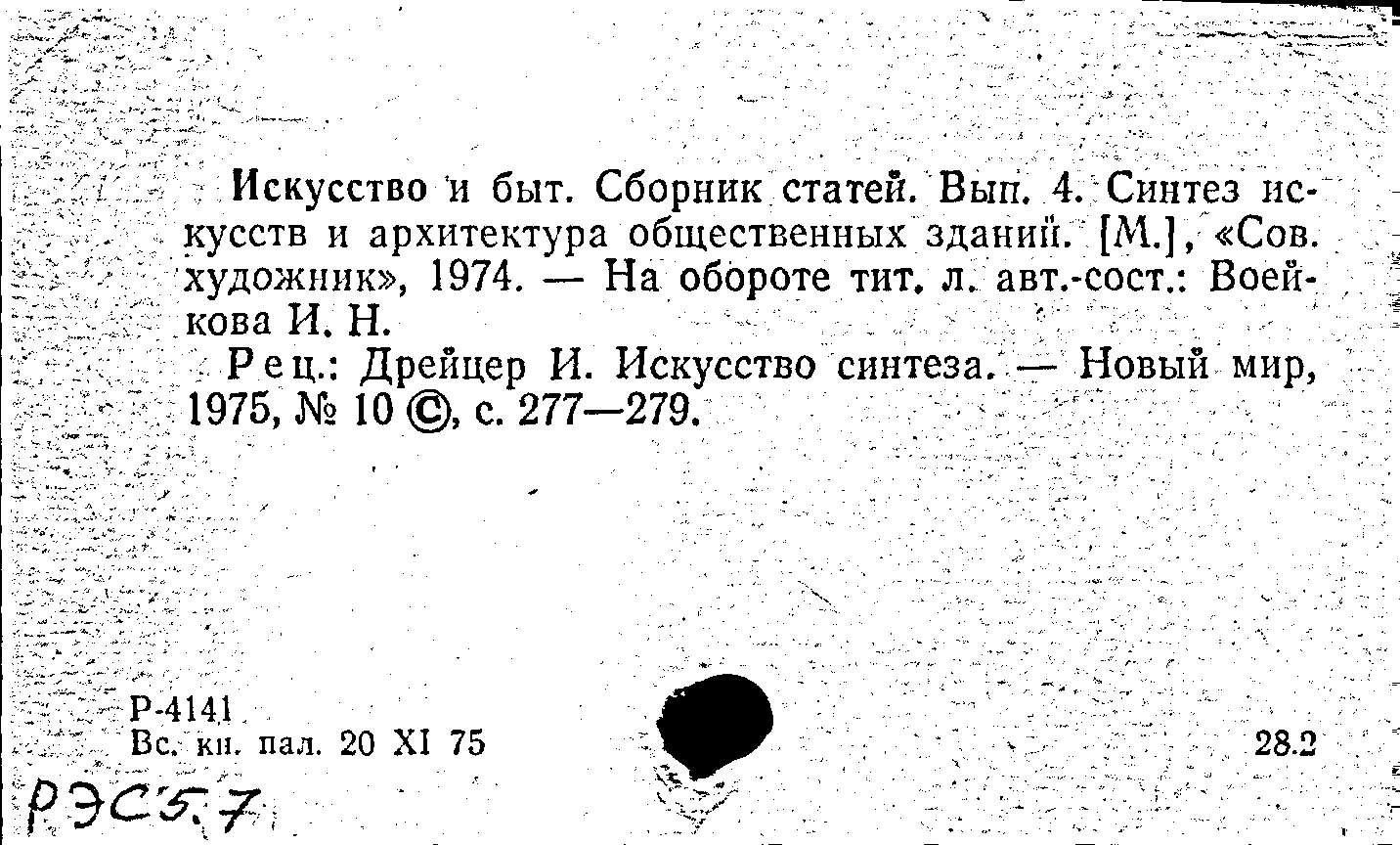 Искусство и быт. Сборник статей. Вып. 4. Синтез искусств и архитектура общественных зданий. [М.], «Сов. художник», 1974. — На обороте тит. л. авт.-сост.: Воейкова И. Н.

Рец.: Дрейцер И. Искусство синтеза. — Новый мир, 1975, № 10 ©, с. 277—279.

Р-4141
Вс. кн. пал. 20 XI 75

28.2

РЭС5.7